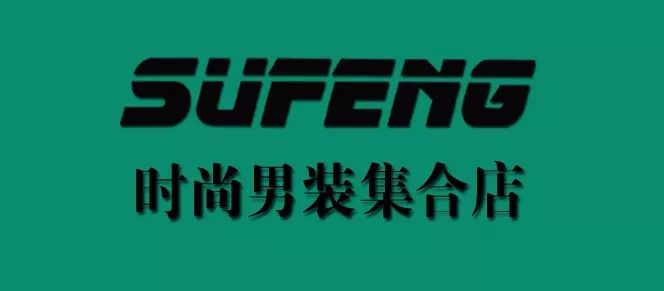 SUFENG
时尚男装集合店